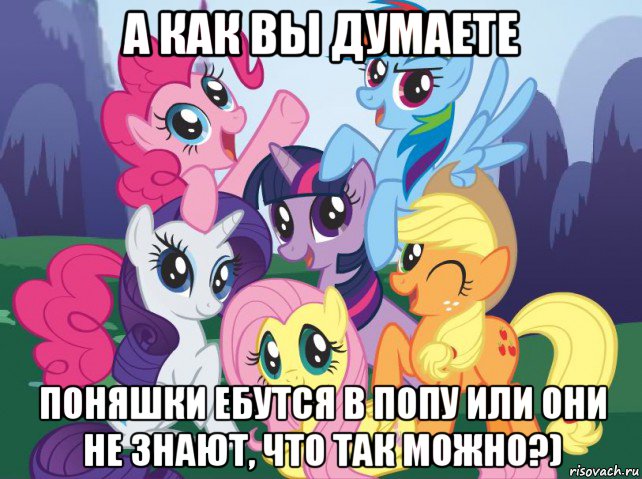 А КАК ВЫ ДУМАЕТЕ

ПОНЯШКИ ЕБУТСЯ В ПОПУ ИЛИ ОНИ НЕ ЗНАЮТ, ЧТО ТАК МОЖНО?)

risovach.ru